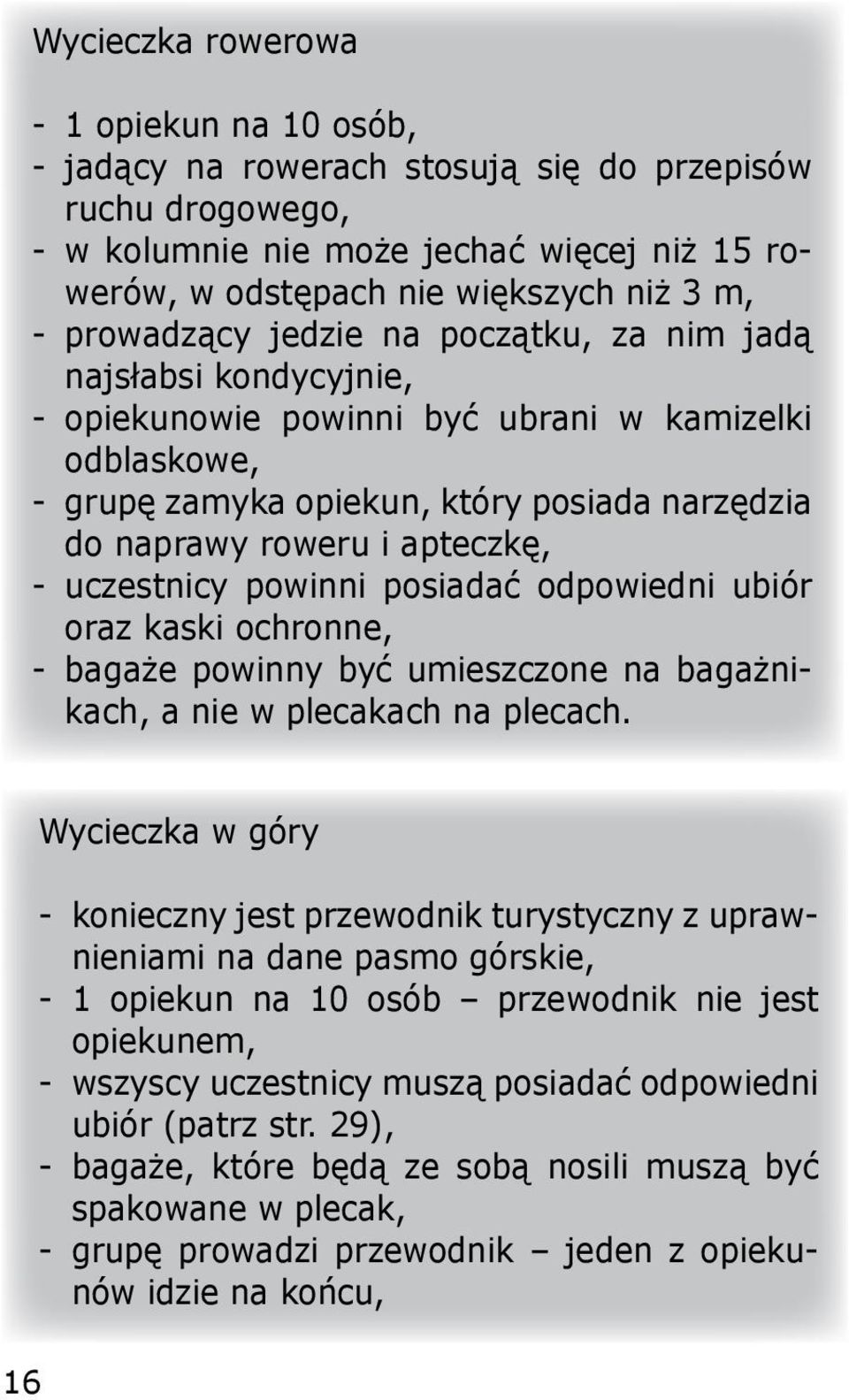 Wycieczka rowerowa

- 1 opiekun na 10 osób,
- jadący na rowerach stosują się do przepisów ruchu drogowego,
- w kolumnie nie może jechać więcej niż 15 rowerów, w odstępach nie większych niż 3 m,
- prowadzący jedzie na początku, za nim jadą najsłabsi kondycyjnie,
- opiekunowie powinni być ubrani w kamizelki odblaskowe,
- grupę zamyka opiekun, który posiada narzędzia do naprawy roweru i apteczkę,
- uczestnicy powinni posiadać odpowiedni ubiór oraz kaski ochronne,
- bagaże powinny być umieszczone na bagażnikach, a nie w plecakach na plecach.

Wycieczka w góry

- konieczny jest przewodnik turystyczny z uprawnieniami na dane pasmo górskie,
- 1 opiekun na 10 osób – przewodnik nie jest opiekunem,
- wszyscy uczestnicy muszą posiadać odpowiedni ubiór (patrz str. 29),
- bagaże, które będą ze sobą nosili muszą być spakowane w plecak,
- grupę prowadzi przewodnik – jeden z opiekunów idzie na końcu,

16